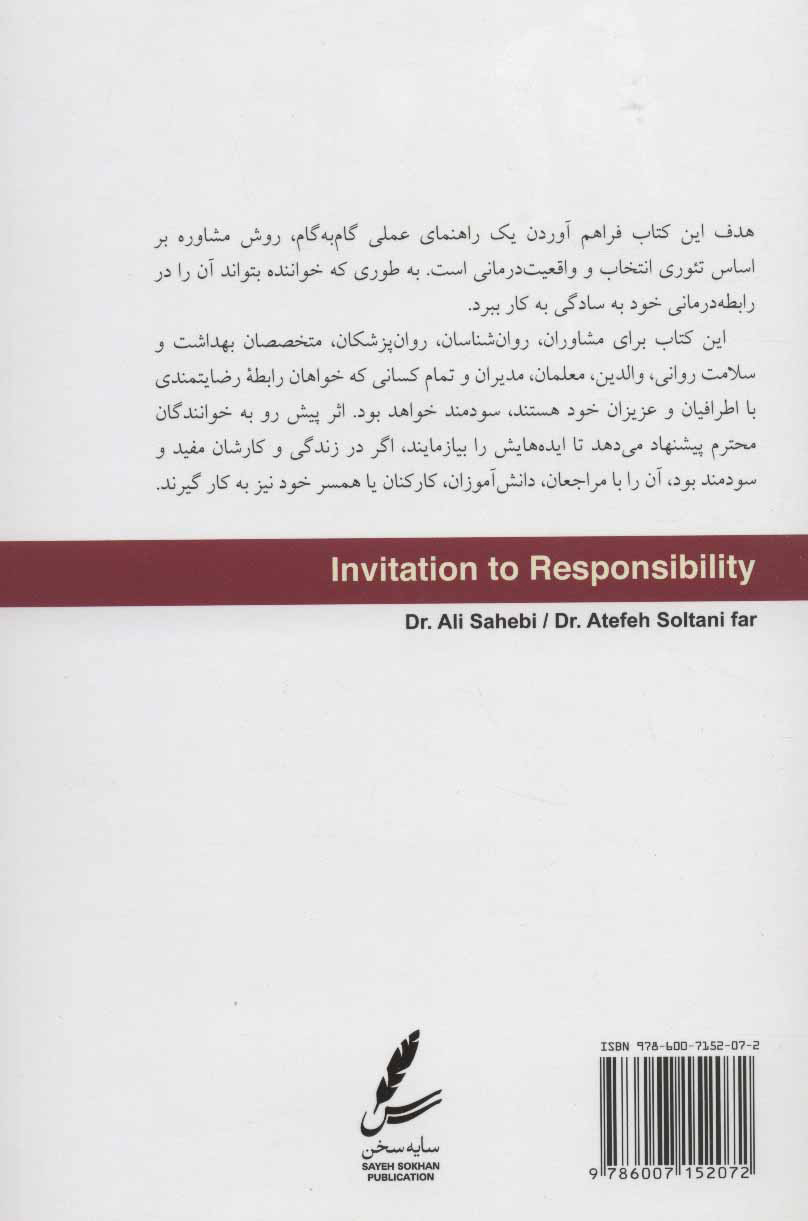 هدف این کتاب فراهم آوردن یک راهنمای عملی گام‌به‌گام، روش مشاوره بر اساس تئوری انتخاب و واقعیت‌درمانی است. به طوری که خواننده بتواند آن را در رابطه‌درمانی خود به سادگی به کار ببرد.

این کتاب برای مشاوران، روان‌شناسان، روان‌پزشکان، متخصصان بهداشت و سلامت روانی، والدین، معلمان، مدیران و تمام کسانی که خواهان رابطهٔ رضایتمندی با اطرافیان و عزیزان خود هستند، سودمند خواهد بود. اثر پیش رو به خوانندگان محترم پیشنهاد می‌دهد تا ایده‌هایش را بیازمایند، اگر در زندگی و کارشان مفید و سودمند بود، آن را با مراجعان، دانش‌آموزان، کارکنان یا همسر خود نیز به کار گیرند.

Invitation to Responsibility

Dr. Ali Sahebi / Dr. Atefeh Soltani far

سایه سخن
SAYEH SOKHAN
PUBLICATION

ISBN 978-600-7152-07-2

9 786007 152072